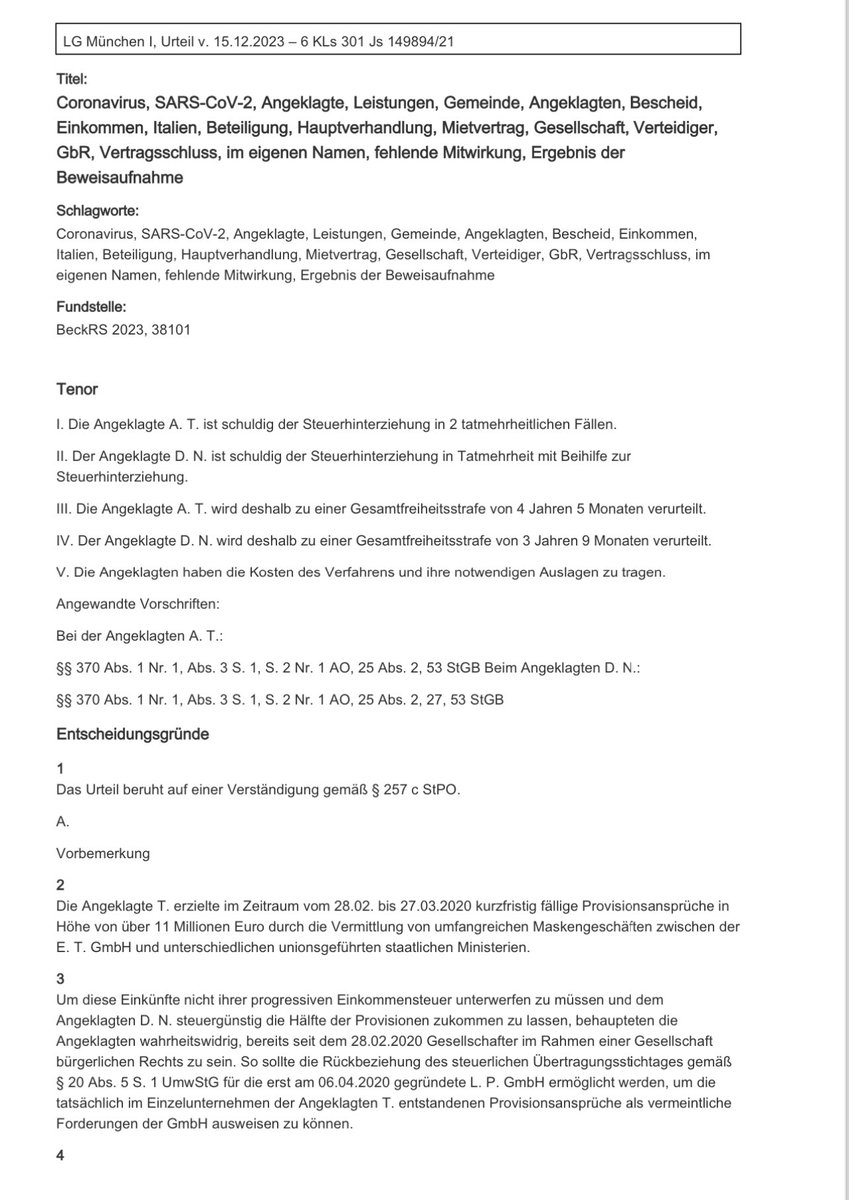 LG München I, Urteil v. 15.12.2023 – 6 KLs 301 Js 149894/21

Titel:

Coronavirus, SARS-CoV-2, Angeklagte, Leistungen, Gemeinde, Angeklagten, Bescheid, Einkommen, Italien, Beteiligung, Hauptverhandlung, Mietvertrag, Gesellschaft, Verteidiger, GbR, Vertragsschluss, im eigenen Namen, fehlende Mitwirkung, Ergebnis der Beweisaufnahme

Schlagworte:

Coronavirus, SARS-CoV-2, Angeklagte, Leistungen, Gemeinde, Angeklagten, Bescheid, Einkommen, Italien, Beteiligung, Hauptverhandlung, Mietvertrag, Gesellschaft, Verteidiger, GbR, Vertragsschluss, im eigenen Namen, fehlende Mitwirkung, Ergebnis der Beweisaufnahme

Fundstelle:

BeckRS 2023, 38101

Tenor

I. Die Angeklagte A. T. ist schuldig der Steuerhinterziehung in 2 tatmehrheitlichen Fällen.

II. Der Angeklagte D. N. ist schuldig der Steuerhinterziehung in Tatmehrheit mit Beihilfe zur Steuerhinterziehung.

III. Die Angeklagte A. T. wird deshalb zu einer Gesamtfreiheitsstrafe von 4 Jahren 5 Monaten verurteilt.

IV. Der Angeklagte D. N. wird deshalb zu einer Gesamtfreiheitsstrafe von 3 Jahren 9 Monaten verurteilt.

V. Die Angeklagten haben die Kosten des Verfahrens und ihre notwendigen Auslagen zu tragen.

Angewandte Vorschriften:

Bei der Angeklagten A. T.:

§§ 370 Abs. 1 Nr. 1, Abs. 3 S. 1, S. 2 Nr. 1 AO, 25 Abs. 2, 53 StGB Beim Angeklagten D. N.:

§§ 370 Abs. 1 Nr. 1, Abs. 3 S. 1, S. 2 Nr. 1 AO, 25 Abs. 2, 27, 53 StGB

Entscheidungsgründe

1
Das Urteil beruht auf einer Verständigung gemäß § 257 c StPO.

A.

Vorbemerkung

2
Die Angeklagte T. erzielte im Zeitraum vom 28.02. bis 27.03.2020 kurzfristig fällige Provisionsansprüche in Höhe von über 11 Millionen Euro durch die Vermittlung von umfangreichen Maskengeschäften zwischen der E. T. GmbH und unterschiedlichen unionsgeführten staatlichen Ministerien.

3
Um diese Einkünfte nicht ihrer progressiven Einkommensteuer unterwerfen zu müssen und dem Angeklagten D. N. steuergünstig die Hälfte der Provisionen zukommen zu lassen, behaupteten die Angeklagten wahrheitswidrig, bereits seit dem 28.02.2020 Gesellschafter im Rahmen einer Gesellschaft bürgerlichen Rechts zu sein. So sollte die Rückbeziehung des steuerlichen Übertragungsstichtages gemäß § 20 Abs. 5 S. 1 UmwStG für die erst am 06.04.2020 gegründete L. P. GmbH ermöglicht werden, um die tatsächlich im Einzelunternehmen der Angeklagten T. entstandenen Provisionsansprüche als vermeintliche Forderungen der GmbH ausweisen zu können.

4